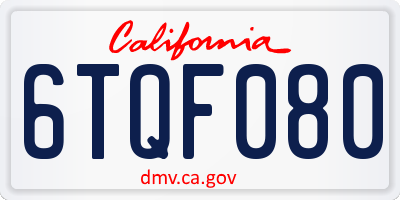 California

6TQF080

dmv.ca.gov